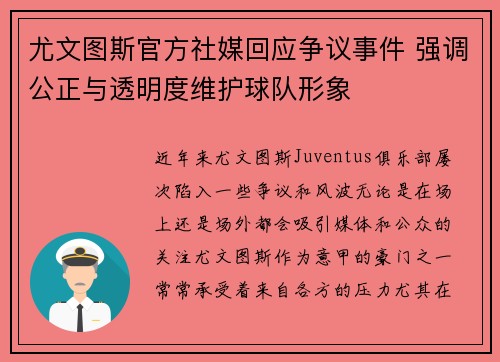 尤文图斯官方社媒回应争议事件 强调公正与透明度维护球队形象

近年来尤文图斯Juventus俱乐部屡次陷入一些争议和风波无论是在场上还是场外都会吸引媒体和公众的关注尤文图斯作为意甲的豪门之一常常承受着来自各方的压力尤其在